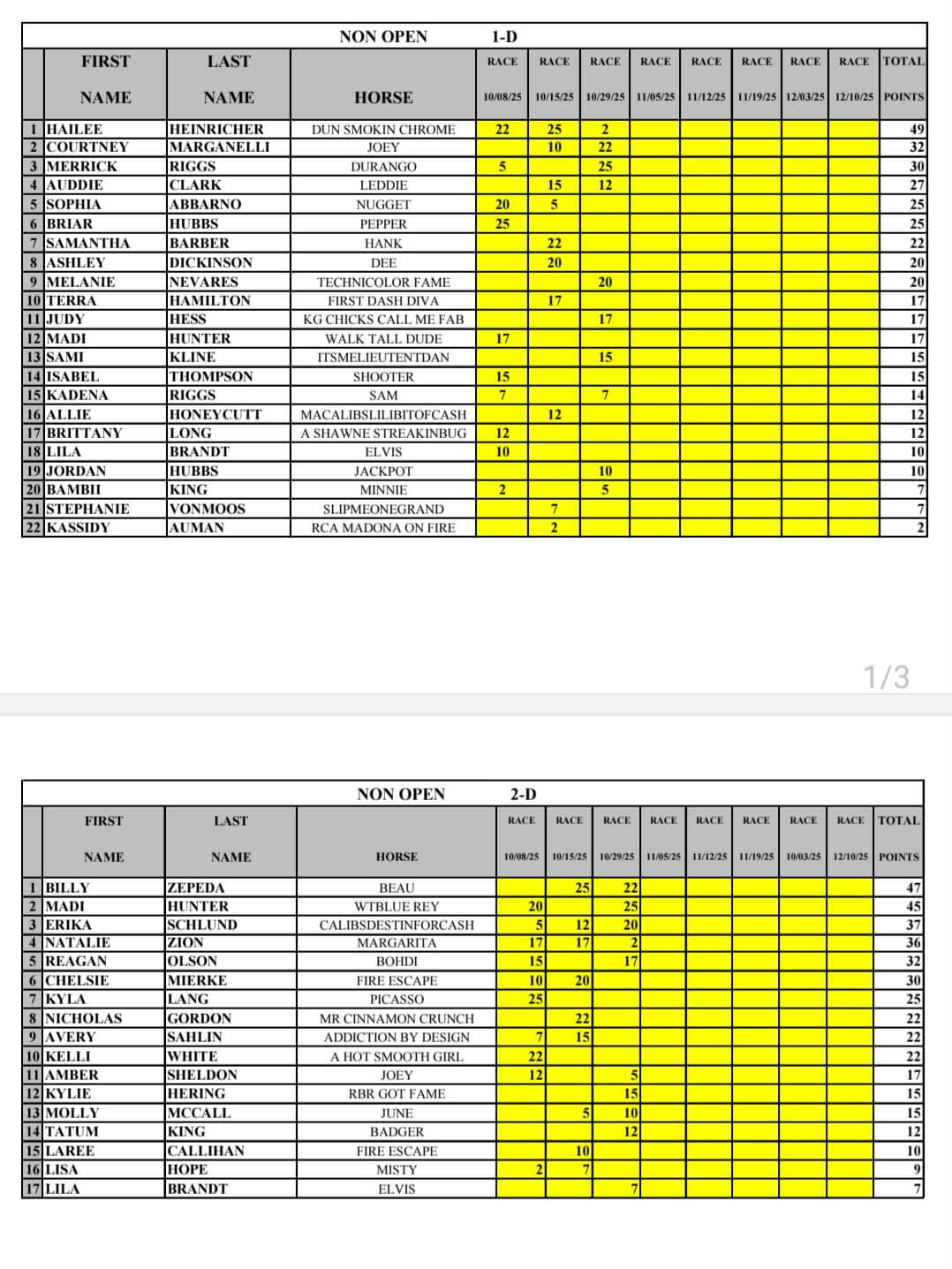 NON OPEN 1-D

| | FIRST NAME | LAST NAME | HORSE | RACE 10/08/25 | RACE 10/15/25 | RACE 10/29/25 | RACE 11/05/25 | RACE 11/12/25 | RACE 11/19/25 | RACE 12/03/25 | RACE 12/10/25 | TOTAL POINTS |
|---|---|---|---|---|---|---|---|---|---|---|---|---|
| 1 | HAILEE | HEINRICHER | DUN SMOKIN CHROME | 22 | 25 | 2 | | | | | | 49 |
| 2 | COURTNEY | MARGANELLI | JOEY | | 10 | 22 | | | | | | 32 |
| 3 | MERRICK | RIGGS | DURANGO | 5 | | 25 | | | | | | 30 |
| 4 | AUDDIE | CLARK | LEDDIE | | 15 | 12 | | | | | | 27 |
| 5 | SOPHIA | ABBARNO | NUGGET | 20 | 5 | | | | | | | 25 |
| 6 | BRIAR | HUBBS | PEPPER | 25 | | | | | | | | 25 |
| 7 | SAMANTHA | BARBER | HANK | | 22 | | | | | | | 22 |
| 8 | ASHLEY | DICKINSON | DEE | | 20 | | | | | | | 20 |
| 9 | MELANIE | NEVARES | TECHNICOLOR FAME | | | 20 | | | | | | 20 |
| 10 | TERRA | HAMILTON | FIRST DASH DIVA | | 17 | | | | | | | 17 |
| 11 | JUDY | HESS | KG CHICKS CALL ME FAB | | | 17 | | | | | | 17 |
| 12 | MADI | HUNTER | WALK TALL DUDE | 17 | | | | | | | | 17 |
| 13 | SAMI | KLINE | ITSMELIEUTENTDAN | | | 15 | | | | | | 15 |
| 14 | ISABEL | THOMPSON | SHOOTER | 15 | | | | | | | | 15 |
| 15 | KADENA | RIGGS | SAM | 7 | | 7 | | | | | | 14 |
| 16 | ALLIE | HONEYCUTT | MACALIBSLILIBITOFCASH | | 12 | | | | | | | 12 |
| 17 | BRITTANY | LONG | A SHAWNE STREAKINBUG | 12 | | | | | | | | 12 |
| 18 | LILA | BRANDT | ELVIS | 10 | | | | | | | | 10 |
| 19 | JORDAN | HUBBS | JACKPOT | | | 10 | | | | | | 10 |
| 20 | BAMBII | KING | MINNIE | 2 | | 5 | | | | | | 7 |
| 21 | STEPHANIE | VONMOOS | SLIPMEONEGRAND | | 7 | | | | | | | 7 |
| 22 | KASSIDY | AUMAN | RCA MADONA ON FIRE | | 2 | | | | | | | 2 |

1/3

NON OPEN 2-D

| | FIRST NAME | LAST NAME | HORSE | RACE 10/08/25 | RACE 10/15/25 | RACE 10/29/25 | RACE 11/05/25 | RACE 11/12/25 | RACE 11/19/25 | RACE 10/03/25 | RACE 12/10/25 | TOTAL POINTS |
|---|---|---|---|---|---|---|---|---|---|---|---|---|
| 1 | BILLY | ZEPEDA | BEAU | | 25 | 22 | | | | | | 47 |
| 2 | MADI | HUNTER | WTBLUE REY | 20 | | 25 | | | | | | 45 |
| 3 | ERIKA | SCHLUND | CALIBSDESTINFORCASH | 5 | 12 | 20 | | | | | | 37 |
| 4 | NATALIE | ZION | MARGARITA | 17 | 17 | 2 | | | | | | 36 |
| 5 | REAGAN | OLSON | BOHDI | 15 | | 17 | | | | | | 32 |
| 6 | CHELSIE | MIERKE | FIRE ESCAPE | 10 | 20 | | | | | | | 30 |
| 7 | KYLA | LANG | PICASSO | 25 | | | | | | | | 25 |
| 8 | NICHOLAS | GORDON | MR CINNAMON CRUNCH | | 22 | | | | | | | 22 |
| 9 | AVERY | SAHLIN | ADDICTION BY DESIGN | 7 | 15 | | | | | | | 22 |
| 10 | KELLI | WHITE | A HOT SMOOTH GIRL | 22 | | | | | | | | 22 |
| 11 | AMBER | SHELDON | JOEY | 12 | | 5 | | | | | | 17 |
| 12 | KYLIE | HERING | RBR GOT FAME | | | 15 | | | | | | 15 |
| 13 | MOLLY | MCCALL | JUNE | | 5 | 10 | | | | | | 15 |
| 14 | TATUM | KING | BADGER | | | 12 | | | | | | 12 |
| 15 | LAREE | CALLIHAN | FIRE ESCAPE | | 10 | | | | | | | 10 |
| 16 | LISA | HOPE | MISTY | 2 | 7 | | | | | | | 9 |
| 17 | LILA | BRANDT | ELVIS | | | 7 | | | | | | 7 |